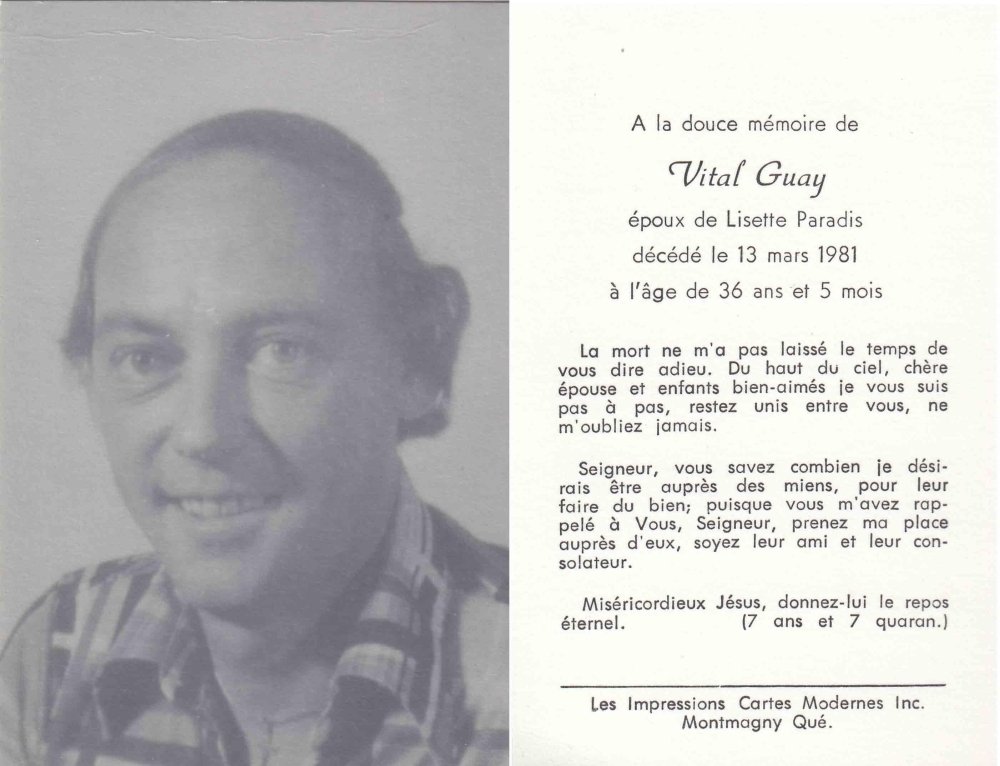 A la douce mémoire de

Vital Guay

époux de Lisette Paradis

décédé le 13 mars 1981

à l'âge de 36 ans et 5 mois

La mort ne m'a pas laissé le temps de vous dire adieu. Du haut du ciel, chère épouse et enfants bien-aimés je vous suis pas à pas, restez unis entre vous, ne m'oubliez jamais.

Seigneur, vous savez combien je désirais être auprès des miens, pour leur faire du bien; puisque vous m'avez rappelé à Vous, Seigneur, prenez ma place auprès d'eux, soyez leur ami et leur consolateur.

Miséricordieux Jésus, donnez-lui le repos éternel. (7 ans et 7 quaran.)

Les Impressions Cartes Modernes Inc.
Montmagny Qué.